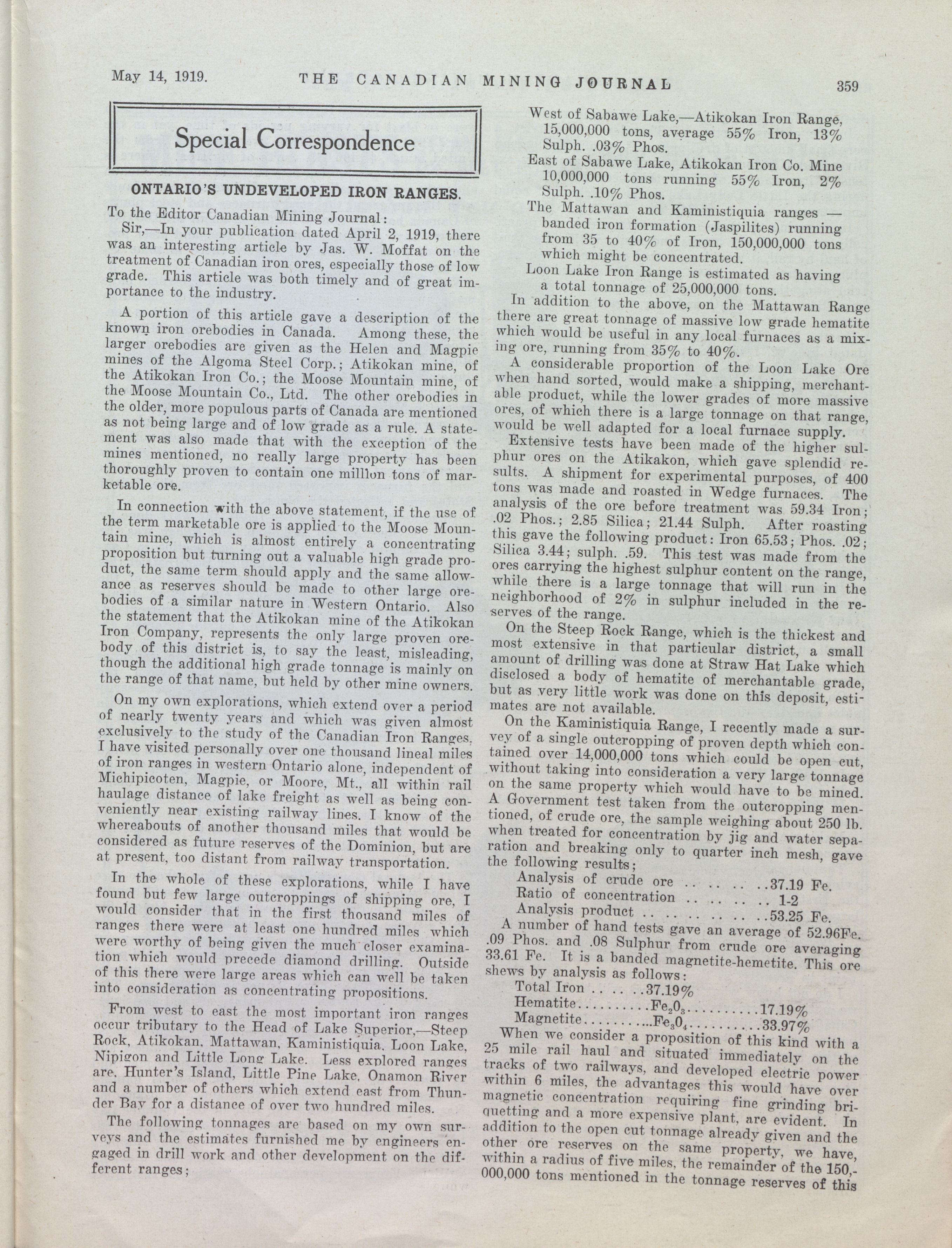 May 14, 1919. THE CANADIAN MINING JOURNAL 359

Special Correspondence

ONTARIO'S UNDEVELOPED IRON RANGES.

To the Editor Canadian Mining Journal:

Sir,—In your publication dated April 2, 1919, there was an interesting article by Jas. W. Moffat on the treatment of Canadian iron ores, especially those of low grade. This article was both timely and of great importance to the industry.

A portion of this article gave a description of the known iron orebodies in Canada. Among these, the larger orebodies are given as the Helen and Magpie mines of the Algoma Steel Corp.; Atikokan mine, of the Atikokan Iron Co.; the Moose Mountain mine, of the Moose Mountain Co., Ltd. The other orebodies in the older, more populous parts of Canada are mentioned as not being large and of low grade as a rule. A statement was also made that with the exception of the mines mentioned, no really large property has been thoroughly proven to contain one million tons of marketable ore.

In connection with the above statement, if the use of the term marketable ore is applied to the Moose Mountain mine, which is almost entirely a concentrating proposition but turning out a valuable high grade product, the same term should apply and the same allowance as reserves should be made to other large orebodies of a similar nature in Western Ontario. Also the statement that the Atikokan mine of the Atikokan Iron Company, represents the only large proven orebody of this district is, to say the least, misleading, though the additional high grade tonnage is mainly on the range of that name, but held by other mine owners.

On my own explorations, which extend over a period of nearly twenty years and which was given almost exclusively to the study of the Canadian Iron Ranges, I have visited personally over one thousand lineal miles of iron ranges in western Ontario alone, independent of Michipicoten, Magpie, or Moore, Mt., all within rail haulage distance of lake freight as well as being conveniently near existing railway lines. I know of the whereabouts of another thousand miles that would be considered as future reserves of the Dominion, but are at present, too distant from railway transportation.

In the whole of these explorations, while I have found but few large outcroppings of shipping ore, I would consider that in the first thousand miles of ranges there were at least one hundred miles which were worthy of being given the much closer examination which would precede diamond drilling. Outside of this there were large areas which can well be taken into consideration as concentrating propositions.

From west to east the most important iron ranges occur tributary to the Head of Lake Superior,—Steep Rock, Atikokan, Mattawan, Kaministiquia, Loon Lake, Nipigon and Little Long Lake. Less explored ranges are, Hunter's Island, Little Pine Lake, Onamon River and a number of others which extend east from Thunder Bay for a distance of over two hundred miles.

The following tonnages are based on my own surveys and the estimates furnished me by engineers engaged in drill work and other development on the different ranges;

West of Sabawe Lake,—Atikokan Iron Range, 15,000,000 tons, average 55% Iron, 13% Sulph. .03% Phos.

East of Sabawe Lake, Atikokan Iron Co. Mine 10,000,000 tons running 55% Iron, 2% Sulph. .10% Phos.

The Mattawan and Kaministiquia ranges — banded iron formation (Jaspilites) running from 35 to 40% of Iron, 150,000,000 tons which might be concentrated.

Loon Lake Iron Range is estimated as having a total tonnage of 25,000,000 tons.

In addition to the above, on the Mattawan Range there are great tonnage of massive low grade hematite which would be useful in any local furnaces as a mixing ore, running from 35% to 40%.

A considerable proportion of the Loon Lake Ore when hand sorted, would make a shipping, merchantable product, while the lower grades of more massive ores, of which there is a large tonnage on that range, would be well adapted for a local furnace supply.

Extensive tests have been made of the higher sulphur ores on the Atikakon, which gave splendid results. A shipment for experimental purposes, of 400 tons was made and roasted in Wedge furnaces. The analysis of the ore before treatment was 59.34 Iron; .02 Phos.; 2.85 Silica; 21.44 Sulph. After roasting this gave the following product: Iron 65.53; Phos. .02; Silica 3.44; sulph. .59. This test was made from the ores carrying the highest sulphur content on the range, while there is a large tonnage that will run in the neighborhood of 2% in sulphur included in the reserves of the range.

On the Steep Rock Range, which is the thickest and most extensive in that particular district, a small amount of drilling was done at Straw Hat Lake which disclosed a body of hematite of merchantable grade, but as very little work was done on this deposit, estimates are not available.

On the Kaministiquia Range, I recently made a survey of a single outcropping of proven depth which contained over 14,000,000 tons which could be open cut, without taking into consideration a very large tonnage on the same property which would have to be mined. A Government test taken from the outcropping mentioned, of crude ore, the sample weighing about 250 lb. when treated for concentration by jig and water separation and breaking only to quarter inch mesh, gave the following results;

Analysis of crude ore 37.19 Fe.
Ratio of concentration 1-2
Analysis product 53.25 Fe.

A number of hand tests gave an average of 52.96Fe. .09 Phos. and .08 Sulphur from crude ore averaging 33.61 Fe. It is a banded magnetite-hemetite. This ore shews by analysis as follows:

Total Iron 37.19%
Hematite $Fe_2O_3$ 17.19%
Magnetite $Fe_3O_4$ 33.97%

When we consider a proposition of this kind with a 25 mile rail haul and situated immediately on the tracks of two railways, and developed electric power within 6 miles, the advantages this would have over magnetic concentration requiring fine grinding briquetting and a more expensive plant, are evident. In addition to the open cut tonnage already given and the other ore reserves on the same property, we have, within a radius of five miles, the remainder of the 150,000,000 tons mentioned in the tonnage reserves of this